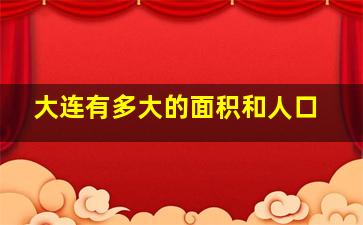 大连有多大的面积和人口